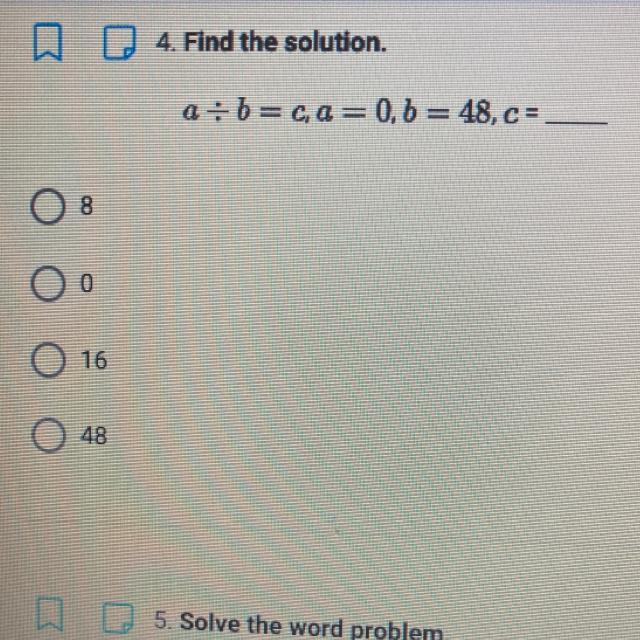 4. Find the solution.

$a \div b = c, a = 0, b = 48, c =$ ____

8

0

16

48

5. Solve the word problem